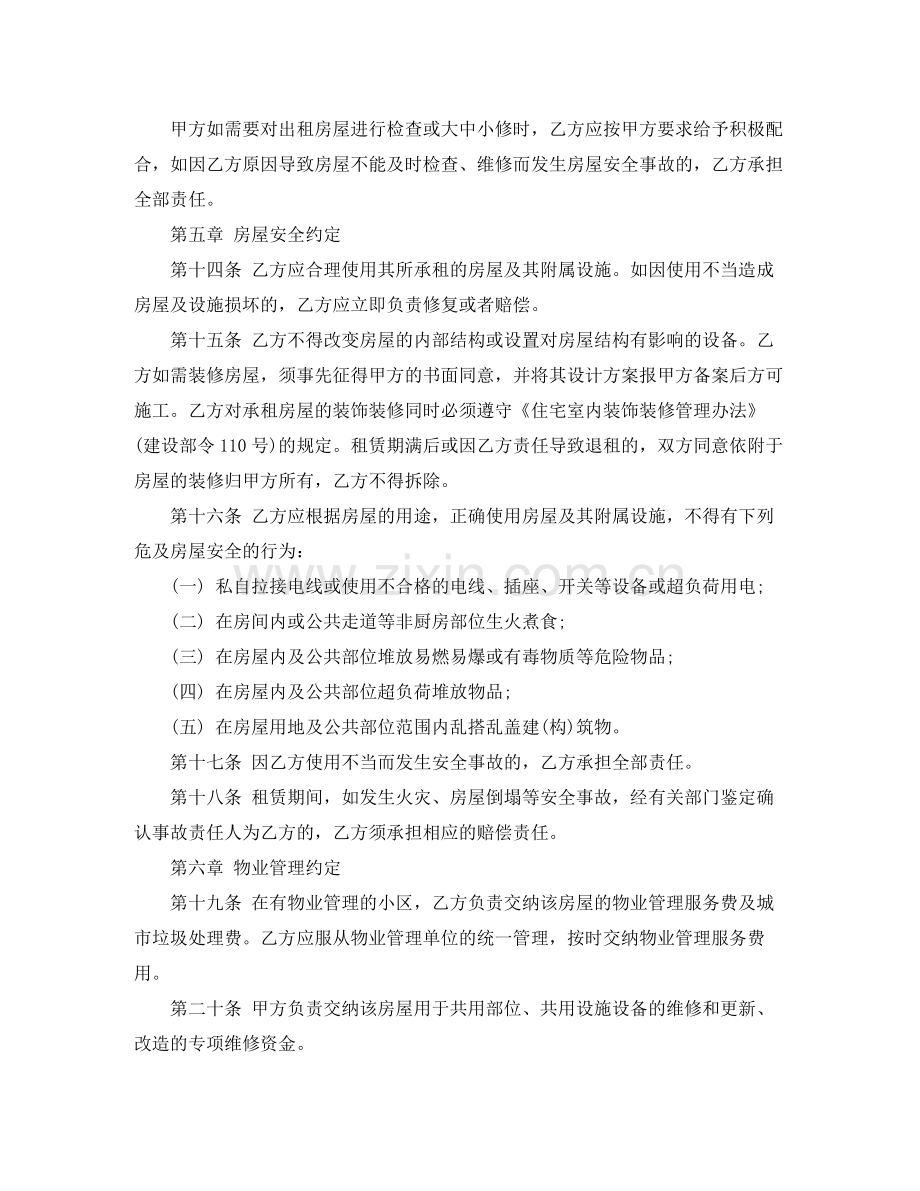 甲方如需要对出租房屋进行检查或大中小修时，乙方应按甲方要求给予积极配合，如因乙方原因导致房屋不能及时检查、维修而发生房屋安全事故的，乙方承担全部责任。

第五章 房屋安全约定

第十四条 乙方应合理使用其所承租的房屋及其附属设施。如因使用不当造成房屋及设施损坏的，乙方应立即负责修复或者赔偿。

第十五条 乙方不得改变房屋的内部结构或设置对房屋结构有影响的设备。乙方如需装修房屋，须事先征得甲方的书面同意，并将其设计方案报甲方备案后方可施工。乙方对承租房屋的装饰装修同时必须遵守《住宅室内装饰装修管理办法》(建设部令110号)的规定。租赁期满后或因乙方责任导致退租的，双方同意依附于房屋的装修归甲方所有，乙方不得拆除。

第十六条 乙方应根据房屋的用途，正确使用房屋及其附属设施，不得有下列危及房屋安全的行为：

(一) 私自拉接电线或使用不合格的电线、插座、开关等设备或超负荷用电；

(二) 在房间内或公共走道等非厨房部位生火煮食；

(三) 在房屋内及公共部位堆放易燃易爆或有毒物质等危险物品；

(四) 在房屋内及公共部位超负荷堆放物品；

(五) 在房屋用地及公共部位范围内乱搭乱盖建(构)筑物。

第十七条 因乙方使用不当而发生安全事故的，乙方承担全部责任。

第十八条 租赁期间，如发生火灾、房屋倒塌等安全事故，经有关部门鉴定确认事故责任人为乙方的，乙方须承担相应的赔偿责任。

第六章 物业管理约定

第十九条 在有物业管理的小区，乙方负责交纳该房屋的物业管理服务费及城市垃圾处理费。乙方应服从物业管理单位的统一管理，按时交纳物业管理服务费用。

第二十条 甲方负责交纳该房屋用于共用部位、共用设施设备的维修和更新、改造的专项维修资金。

www.zixin.com.cn